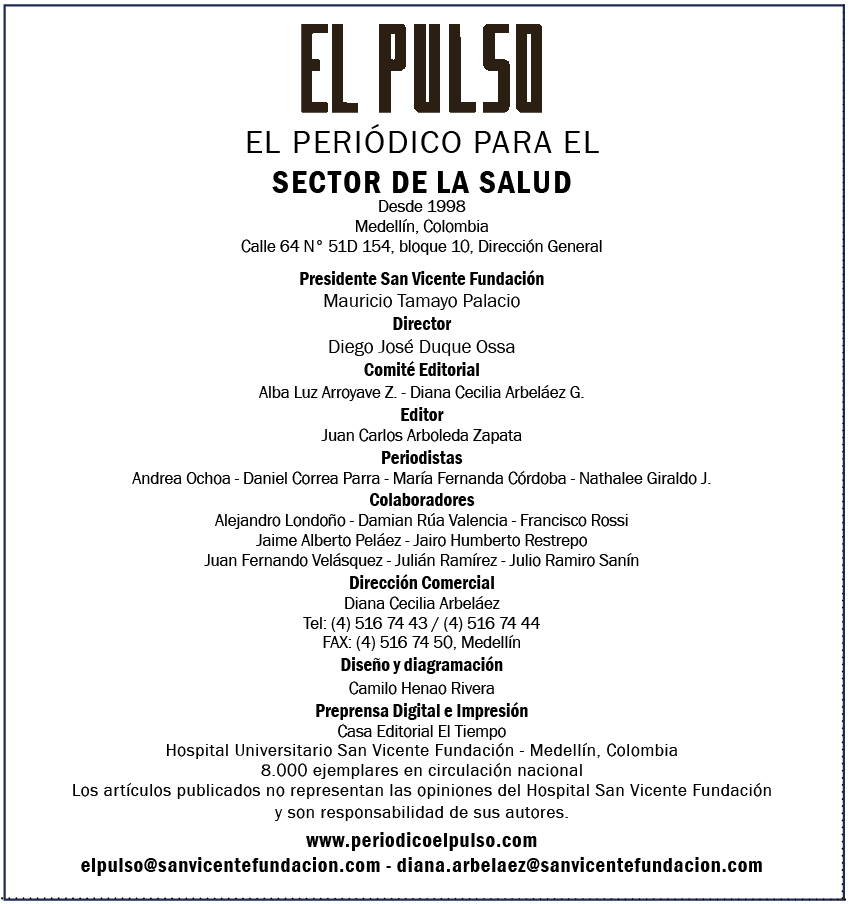 EL PULSO

EL PERIÓDICO PARA EL

SECTOR DE LA SALUD

Desde 1998
Medellín, Colombia
Calle 64 N° 51D 154, bloque 10, Dirección General

Presidente San Vicente Fundación
Mauricio Tamayo Palacio

Director
Diego José Duque Ossa

Comité Editorial
Alba Luz Arroyave Z. - Diana Cecilia Arbeláez G.

Editor
Juan Carlos Arboleda Zapata

Periodistas
Andrea Ochoa - Daniel Correa Parra - María Fernanda Córdoba - Nathalee Giraldo J.

Colaboradores
Alejandro Londoño - Damian Rúa Valencia - Francisco Rossi
Jaime Alberto Peláez - Jairo Humberto Restrepo
Juan Fernando Velásquez - Julián Ramírez - Julio Ramiro Sanín

Dirección Comercial
Diana Cecilia Arbeláez
Tel: (4) 516 74 43 / (4) 516 74 44
FAX: (4) 516 74 50, Medellín

Diseño y diagramación
Camilo Henao Rivera

Preprensa Digital e Impresión
Casa Editorial El Tiempo
Hospital Universitario San Vicente Fundación - Medellín, Colombia
8.000 ejemplares en circulación nacional
Los artículos publicados no representan las opiniones del Hospital San Vicente Fundación y son responsabilidad de sus autores.

www.periodicoelpulso.com
elpulso@sanvicentefundacion.com - diana.arbelaez@sanvicentefundacion.com